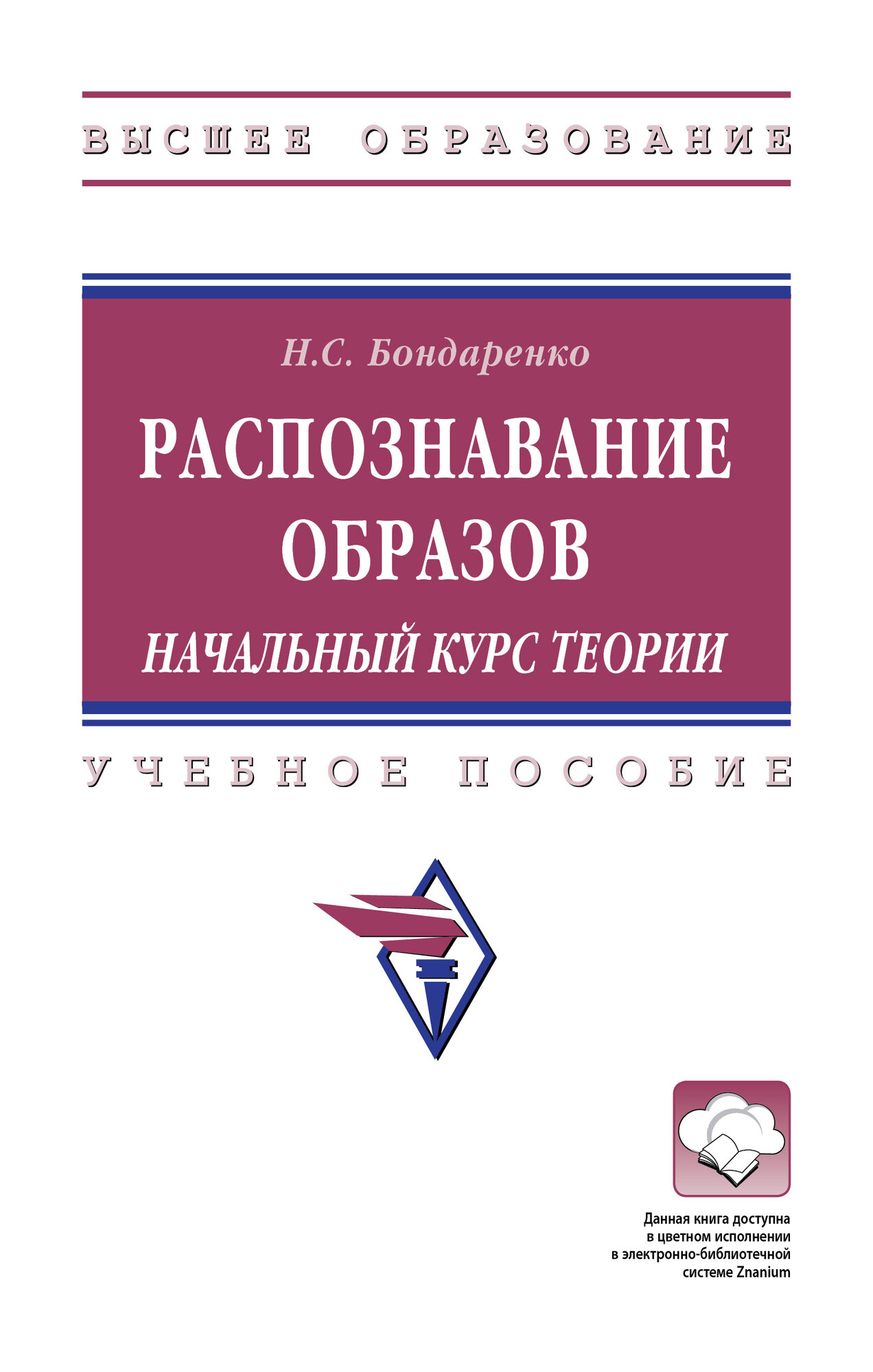 ВЫСШЕЕ ОБРАЗОВАНИЕ

Н.С. Бондаренко

РАСПОЗНАВАНИЕ ОБРАЗОВ

НАЧАЛЬНЫЙ КУРС ТЕОРИИ

УЧЕБНОЕ ПОСОБИЕ

Данная книга доступна в цветном исполнении в электронно-библиотечной системе Znanium